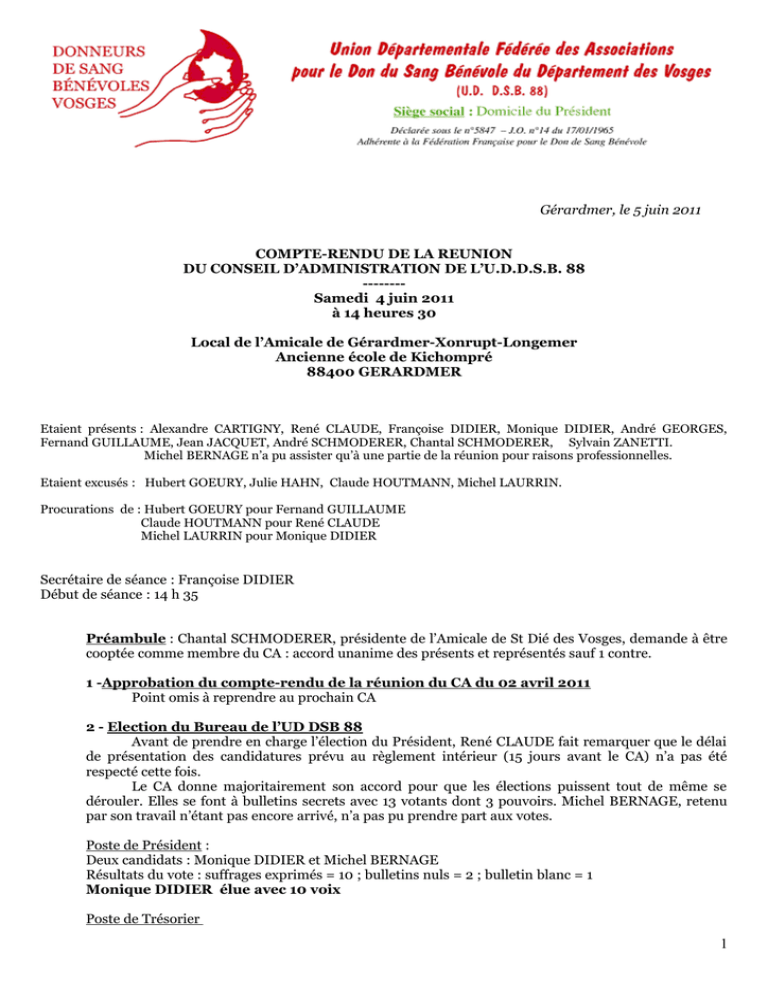 DONNEURS DE SANG BÉNÉVOLES VOSGES

Union Départementale Fédérée des Associations pour le Don du Sang Bénévole du Département des Vosges
(U.D. D.S.B. 88)
Siège social : Domicile du Président
Déclarée sous le n°5847 – J.O. n°14 du 17/01/1965
Adhérente à la Fédération Française pour le Don de Sang Bénévole

Gérardmer, le 5 juin 2011

COMPTE-RENDU DE LA REUNION
DU CONSEIL D'ADMINISTRATION DE L'U.D.D.S.B. 88
--------
Samedi 4 juin 2011
à 14 heures 30

Local de l'Amicale de Gérardmer-Xonrupt-Longemer
Ancienne école de Kichompré
88400 GERARDMER

Etaient présents : Alexandre CARTIGNY, René CLAUDE, Françoise DIDIER, Monique DIDIER, André GEORGES, Fernand GUILLAUME, Jean JACQUET, André SCHMODERER, Chantal SCHMODERER, Sylvain ZANETTI.
Michel BERNAGE n'a pu assister qu'à une partie de la réunion pour raisons professionnelles.

Etaient excusés : Hubert GOEURY, Julie HAHN, Claude HOUTMANN, Michel LAURRIN.

Procurations de : Hubert GOEURY pour Fernand GUILLAUME
Claude HOUTMANN pour René CLAUDE
Michel LAURRIN pour Monique DIDIER

Secrétaire de séance : Françoise DIDIER
Début de séance : 14 h 35

Préambule : Chantal SCHMODERER, présidente de l'Amicale de St Dié des Vosges, demande à être cooptée comme membre du CA : accord unanime des présents et représentés sauf 1 contre.

1 -Approbation du compte-rendu de la réunion du CA du 02 avril 2011
Point omis à reprendre au prochain CA

2 - Election du Bureau de l'UD DSB 88
Avant de prendre en charge l'élection du Président, René CLAUDE fait remarquer que le délai de présentation des candidatures prévu au règlement intérieur (15 jours avant le CA) n'a pas été respecté cette fois.
Le CA donne majoritairement son accord pour que les élections puissent tout de même se dérouler. Elles se font à bulletins secrets avec 13 votants dont 3 pouvoirs. Michel BERNAGE, retenu par son travail n'étant pas encore arrivé, n'a pas pu prendre part aux votes.

Poste de Président :
Deux candidats : Monique DIDIER et Michel BERNAGE
Résultats du vote : suffrages exprimés = 10 ; bulletins nuls = 2 ; bulletin blanc = 1
Monique DIDIER élue avec 10 voix

Poste de Trésorier

1